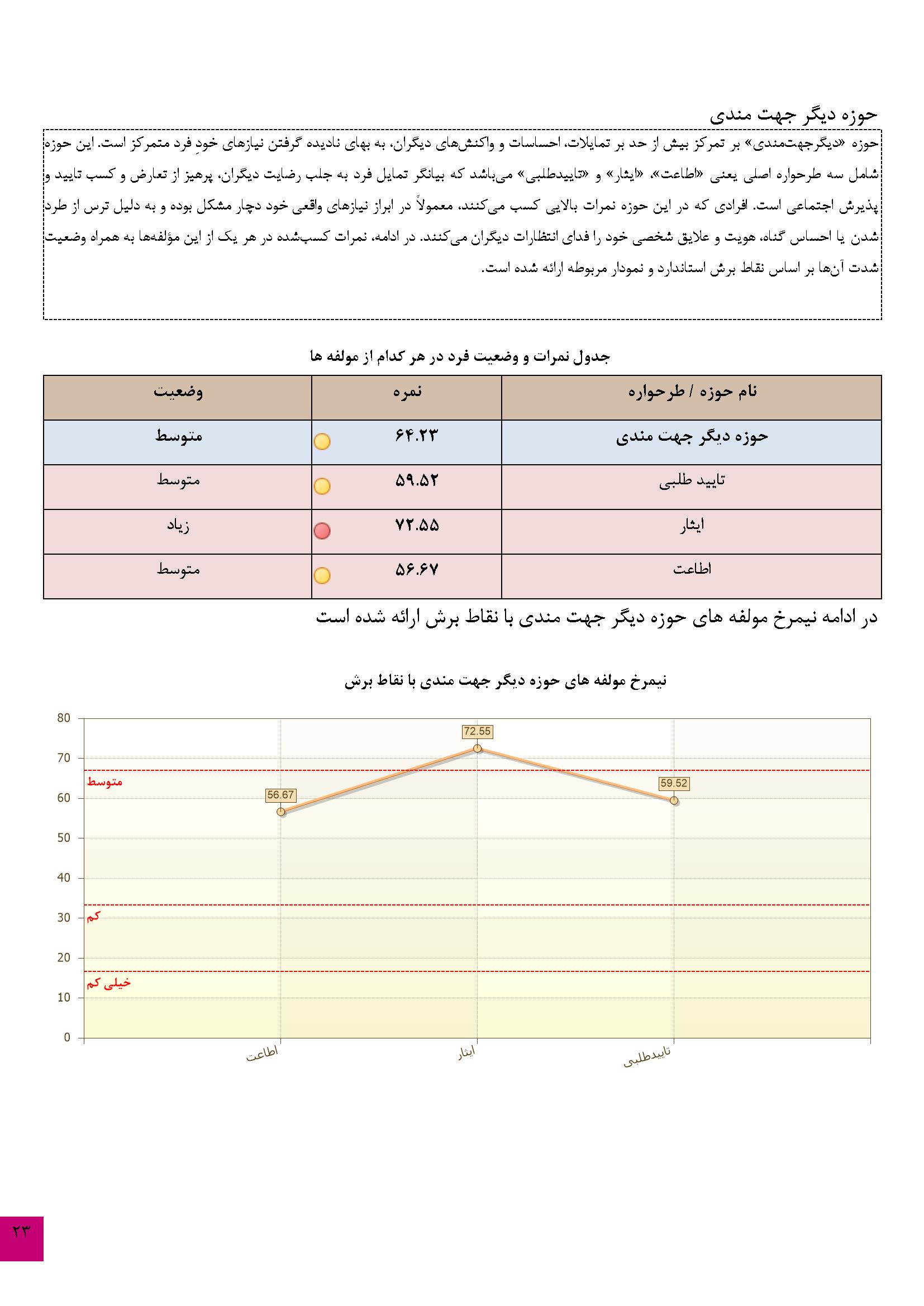 حوزه دیگر جهت مندی

حوزه «دیگرجهت‌مندی» بر تمرکز بیش از حد بر تمایلات، احساسات و واکنش‌های دیگران، به بهای نادیده گرفتن نیازهای خودِ فرد متمرکز است. این حوزه شامل سه طرحواره اصلی یعنی «اطاعت»، «ایثار» و «تاییدطلبی» می‌باشد که بیانگر تمایل فرد به جلب رضایت دیگران، پرهیز از تعارض و کسب تایید و پذیرش اجتماعی است. افرادی که در این حوزه نمرات بالایی کسب می‌کنند، معمولاً در ابراز نیازهای واقعی خود دچار مشکل بوده و به دلیل ترس از طرد شدن یا احساس گناه، هویت و علایق شخصی خود را فدای انتظارات دیگران می‌کنند. در ادامه، نمرات کسب‌شده در هر یک از این مؤلفه‌ها به همراه وضعیت شدت آن‌ها بر اساس نقاط برش استاندارد و نمودار مربوطه ارائه شده است.

جدول نمرات و وضعیت فرد در هر کدام از مولفه ها

| نام حوزه / طرحواره | نمره | وضعیت |
|---|---|---|
| حوزه دیگر جهت مندی | ۶۴.۲۳ | متوسط |
| تایید طلبی | ۵۹.۵۲ | متوسط |
| ایثار | ۷۲.۵۵ | زیاد |
| اطاعت | ۵۶.۶۷ | متوسط |

در ادامه نیمرخ مولفه های حوزه دیگر جهت مندی با نقاط برش ارائه شده است

نیمرخ مولفه های حوزه دیگر جهت مندی با نقاط برش

80
70
60
50
40
30
20
10
0
متوسط
کم
خیلی کم
56.67
72.55
59.52
اطاعت
ایثار
تاییدطلبی

۲۳